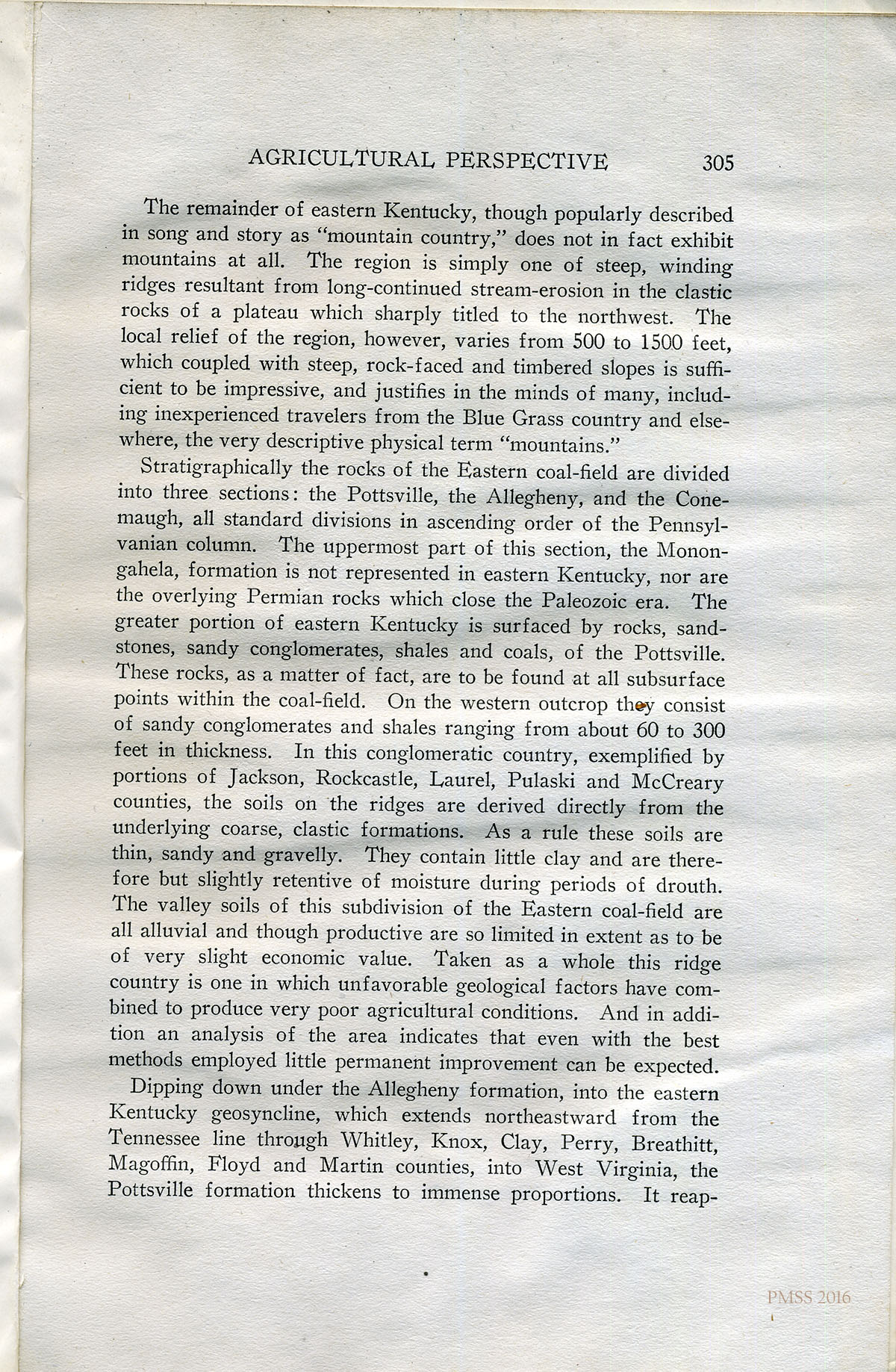 AGRICULTURAL PERSPECTIVE 305

The remainder of eastern Kentucky, though popularly described in song and story as "mountain country," does not in fact exhibit mountains at all. The region is simply one of steep, winding ridges resultant from long-continued stream-erosion in the clastic rocks of a plateau which sharply titled to the northwest. The local relief of the region, however, varies from 500 to 1500 feet, which coupled with steep, rock-faced and timbered slopes is sufficient to be impressive, and justifies in the minds of many, including inexperienced travelers from the Blue Grass country and elsewhere, the very descriptive physical term "mountains."

Stratigraphically the rocks of the Eastern coal-field are divided into three sections: the Pottsville, the Allegheny, and the Conemaugh, all standard divisions in ascending order of the Pennsylvanian column. The uppermost part of this section, the Monongahela, formation is not represented in eastern Kentucky, nor are the overlying Permian rocks which close the Paleozoic era. The greater portion of eastern Kentucky is surfaced by rocks, sandstones, sandy conglomerates, shales and coals, of the Pottsville. These rocks, as a matter of fact, are to be found at all subsurface points within the coal-field. On the western outcrop they consist of sandy conglomerates and shales ranging from about 60 to 300 feet in thickness. In this conglomeratic country, exemplified by portions of Jackson, Rockcastle, Laurel, Pulaski and McCreary counties, the soils on the ridges are derived directly from the underlying coarse, clastic formations. As a rule these soils are thin, sandy and gravelly. They contain little clay and are therefore but slightly retentive of moisture during periods of drouth. The valley soils of this subdivision of the Eastern coal-field are all alluvial and though productive are so limited in extent as to be of very slight economic value. Taken as a whole this ridge country is one in which unfavorable geological factors have combined to produce very poor agricultural conditions. And in addition an analysis of the area indicates that even with the best methods employed little permanent improvement can be expected.

Dipping down under the Allegheny formation, into the eastern Kentucky geosyncline, which extends northeastward from the Tennessee line through Whitley, Knox, Clay, Perry, Breathitt, Magoffin, Floyd and Martin counties, into West Virginia, the Pottsville formation thickens to immense proportions. It reap-

PMSS 2016